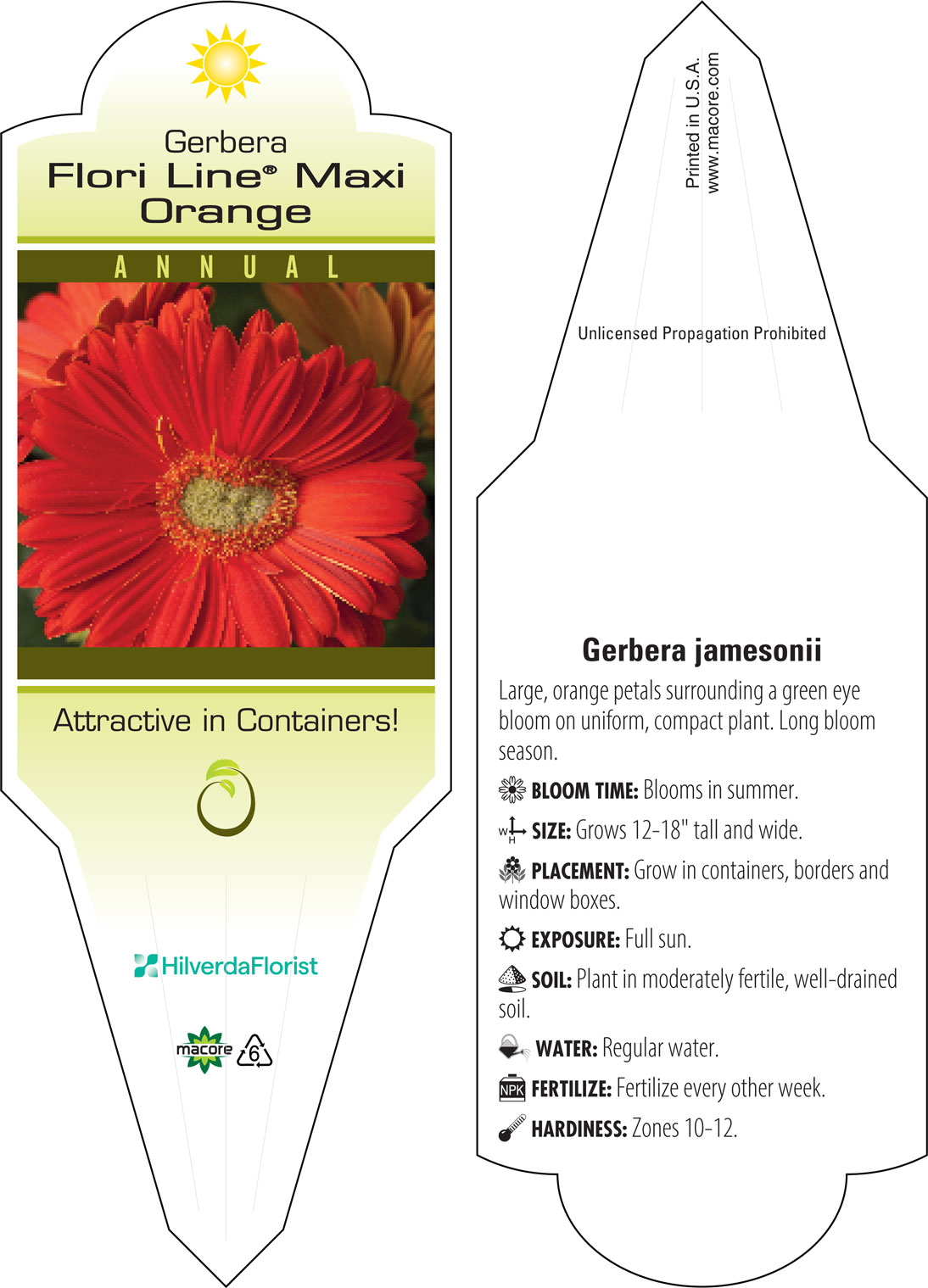 Gerbera
Flori Line® Maxi Orange

ANNUAL

Attractive in Containers!

HilverdaFlorist

macore 6

Printed in U.S.A.
www.macore.com

Unlicensed Propagation Prohibited

Gerbera jamesonii

Large, orange petals surrounding a green eye bloom on uniform, compact plant. Long bloom season.

BLOOM TIME: Blooms in summer.

W H SIZE: Grows 12-18" tall and wide.

PLACEMENT: Grow in containers, borders and window boxes.

EXPOSURE: Full sun.

SOIL: Plant in moderately fertile, well-drained soil.

WATER: Regular water.

NPK FERTILIZE: Fertilize every other week.

HARDINESS: Zones 10-12.